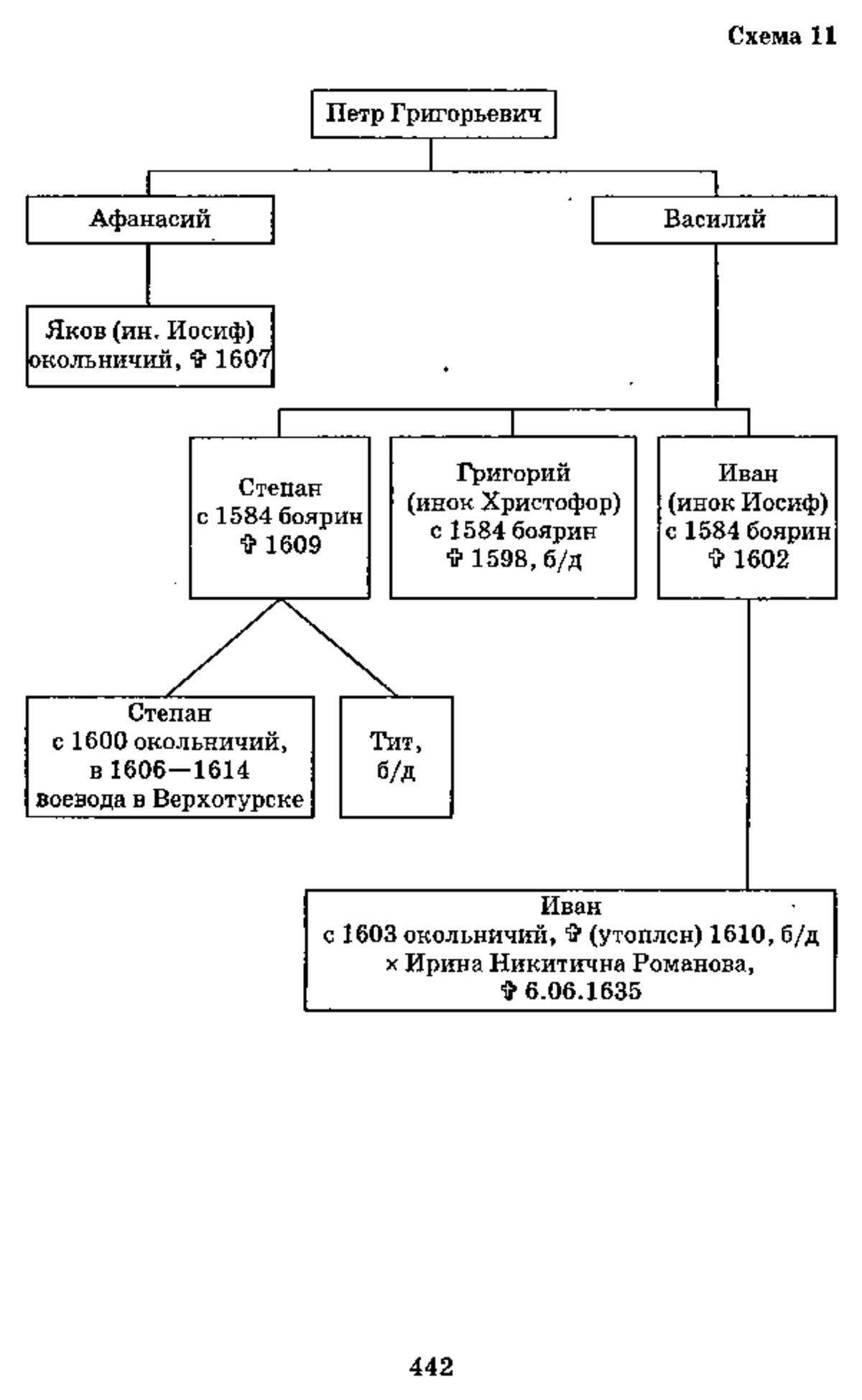 Схема 11

Петр Григорьевич

Афанасий

Василий

Яков (ин. Иосиф) окольничий, ✞ 1607

Степан
с 1584 боярин
✞ 1609

Григорий
(инок Христофор)
с 1584 боярин
✞ 1598, б/д

Иван
(инок Иосиф)
с 1584 боярин
✞ 1602

Степан
с 1600 окольничий,
в 1606—1614
воевода в Верхотурске

Тит,
б/д

Иван
с 1603 окольничий, ✞ (утоплен) 1610, б/д
× Ирина Никитична Романова,
✞ 6.06.1635

442